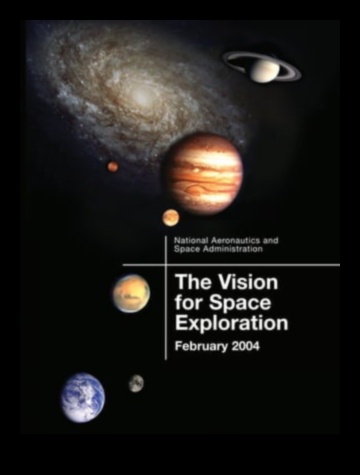 National Aeronautics and Space Administration

The Vision for Space Exploration

February 2004